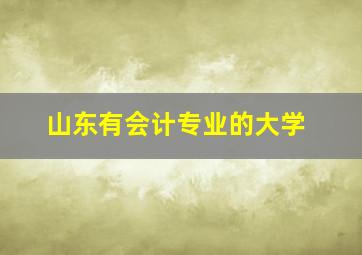 山东有会计专业的大学